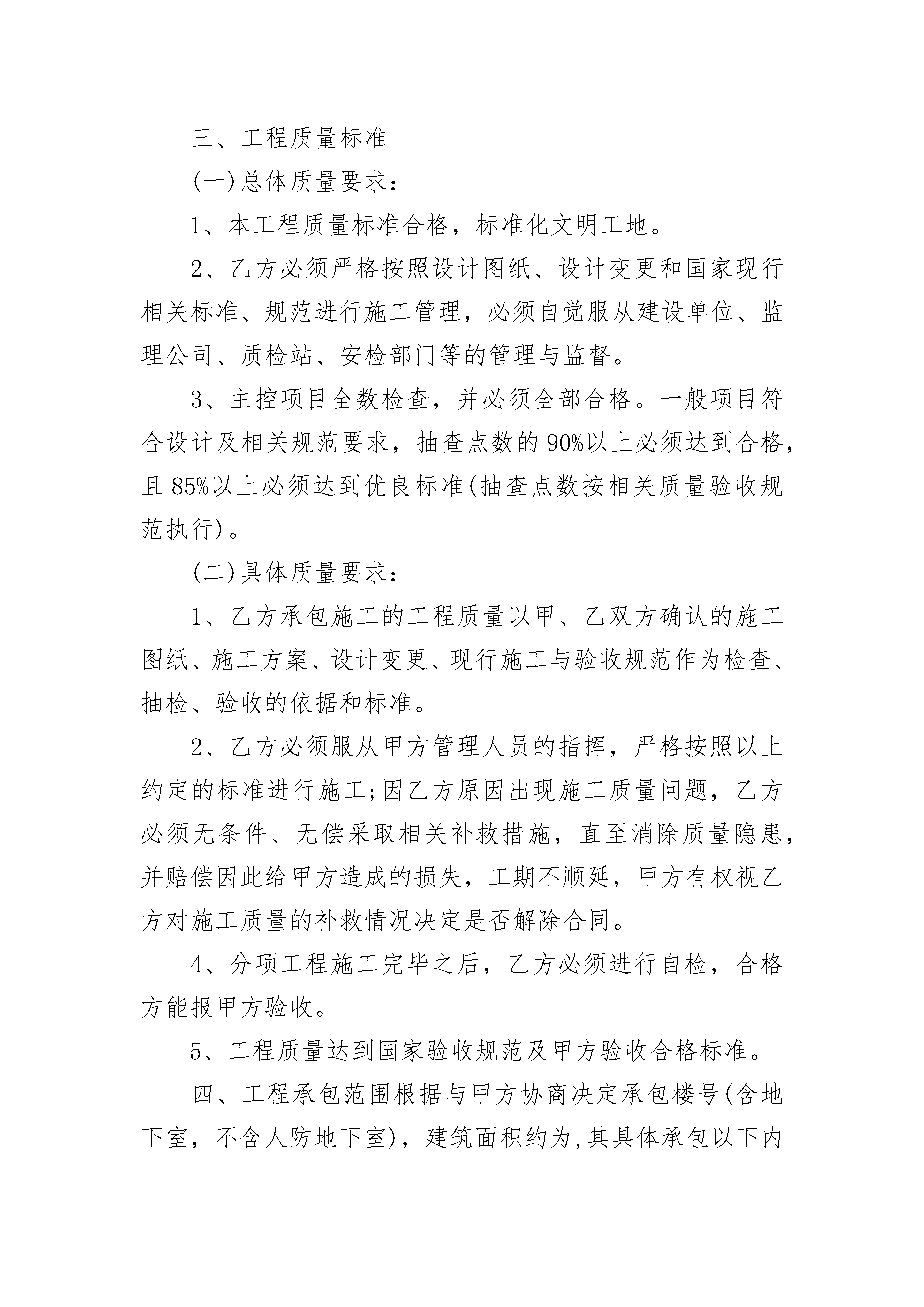 三、工程质量标准

(一)总体质量要求：

1、本工程质量标准合格，标准化文明工地。

2、乙方必须严格按照设计图纸、设计变更和国家现行相关标准、规范进行施工管理，必须自觉服从建设单位、监理公司、质检站、安检部门等的管理与监督。

3、主控项目全数检查，并必须全部合格。一般项目符合设计及相关规范要求，抽查点数的90%以上必须达到合格，且85%以上必须达到优良标准(抽查点数按相关质量验收规范执行)。

(二)具体质量要求：

1、乙方承包施工的工程质量以甲、乙双方确认的施工图纸、施工方案、设计变更、现行施工与验收规范作为检查、抽检、验收的依据和标准。

2、乙方必须服从甲方管理人员的指挥，严格按照以上约定的标准进行施工;因乙方原因出现施工质量问题，乙方必须无条件、无偿采取相关补救措施，直至消除质量隐患，并赔偿因此给甲方造成的损失，工期不顺延，甲方有权视乙方对施工质量的补救情况决定是否解除合同。

4、分项工程施工完毕之后，乙方必须进行自检，合格方能报甲方验收。

5、工程质量达到国家验收规范及甲方验收合格标准。

四、工程承包范围根据与甲方协商决定承包楼号(含地下室，不含人防地下室)，建筑面积约为,其具体承包以下内